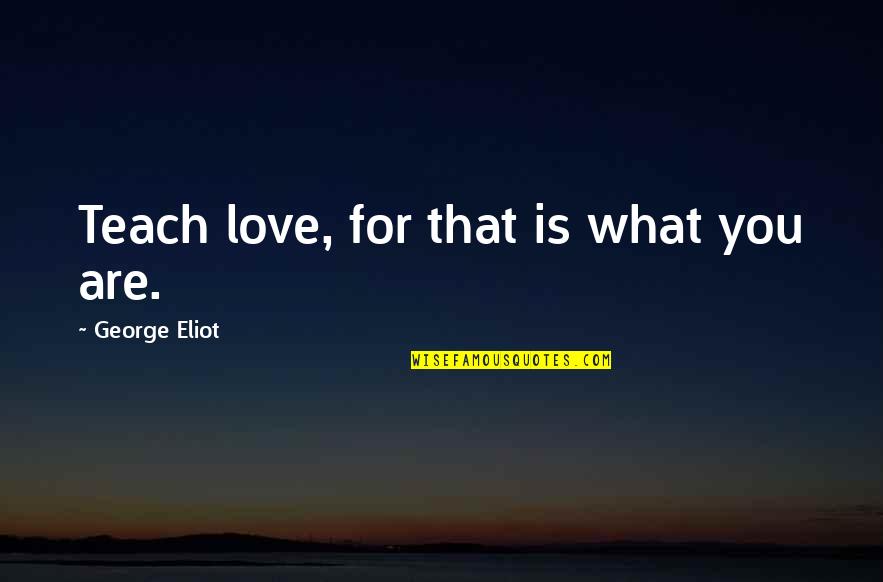 Teach love, for that is what you are.

~ George Eliot

WISEFAMOUSQUOTES.COM